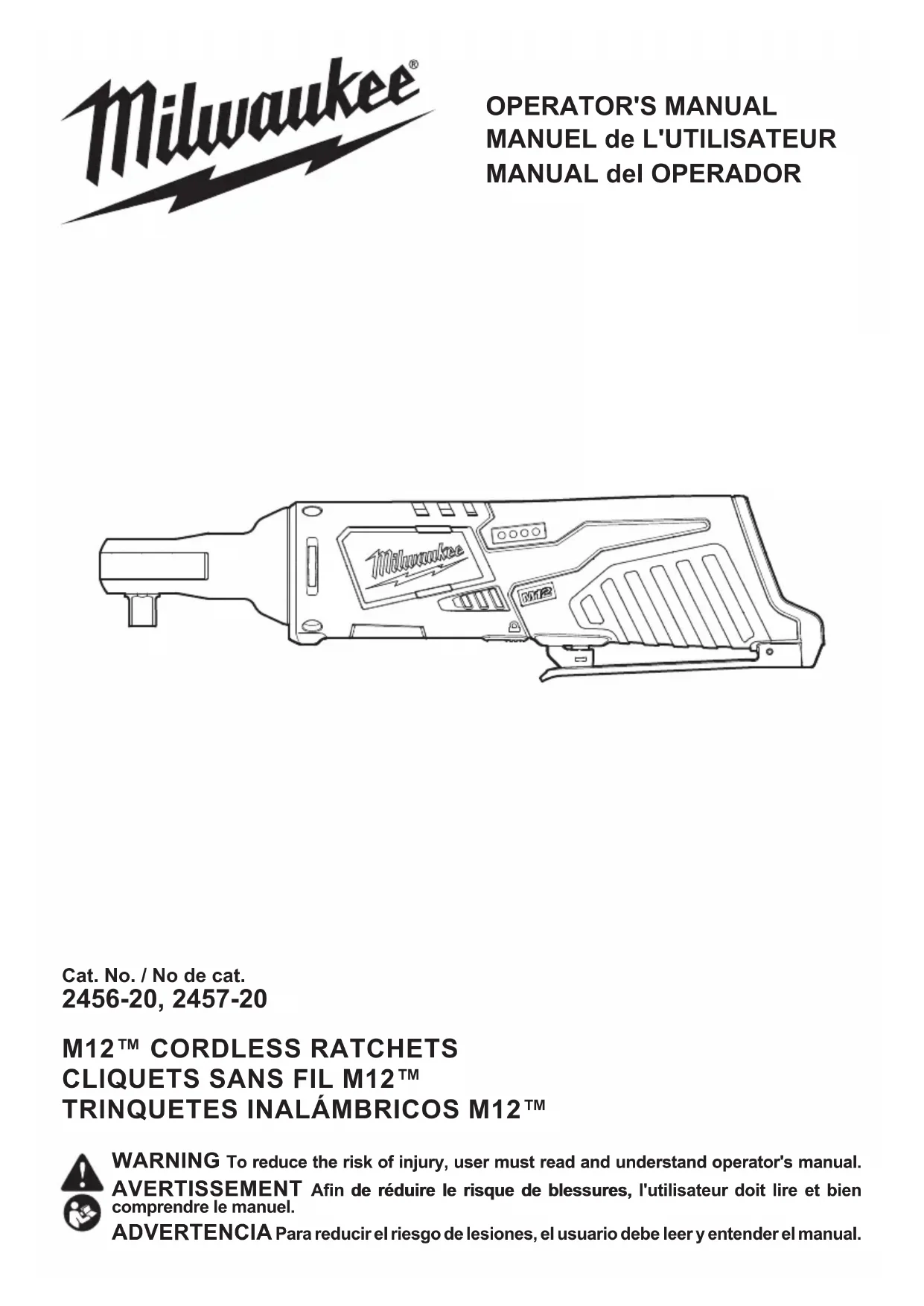 Milwaukee®

OPERATOR'S MANUAL
MANUEL de L'UTILISATEUR
MANUAL del OPERADOR

Milwaukee

M12

Cat. No. / No de cat.
2456-20, 2457-20

M12™ CORDLESS RATCHETS
CLIQUETS SANS FIL M12™
TRINQUETES INALÁMBRICOS M12™

WARNING To reduce the risk of injury, user must read and understand operator's manual.
AVERTISSEMENT Afin de réduire le risque de blessures, l'utilisateur doit lire et bien comprendre le manuel.
ADVERTENCIA Para reducir el riesgo de lesiones, el usuario debe leer y entender el manual.